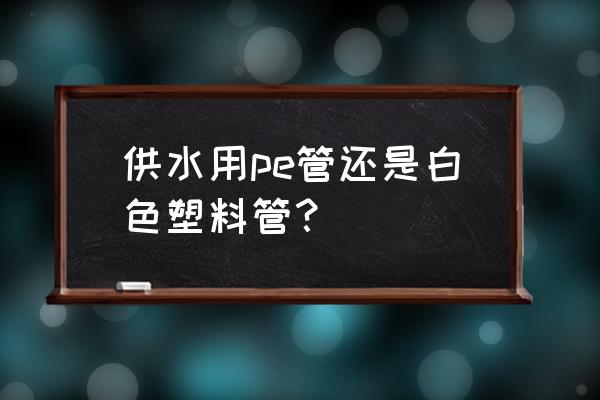 供水用pe管还是白色塑料管?